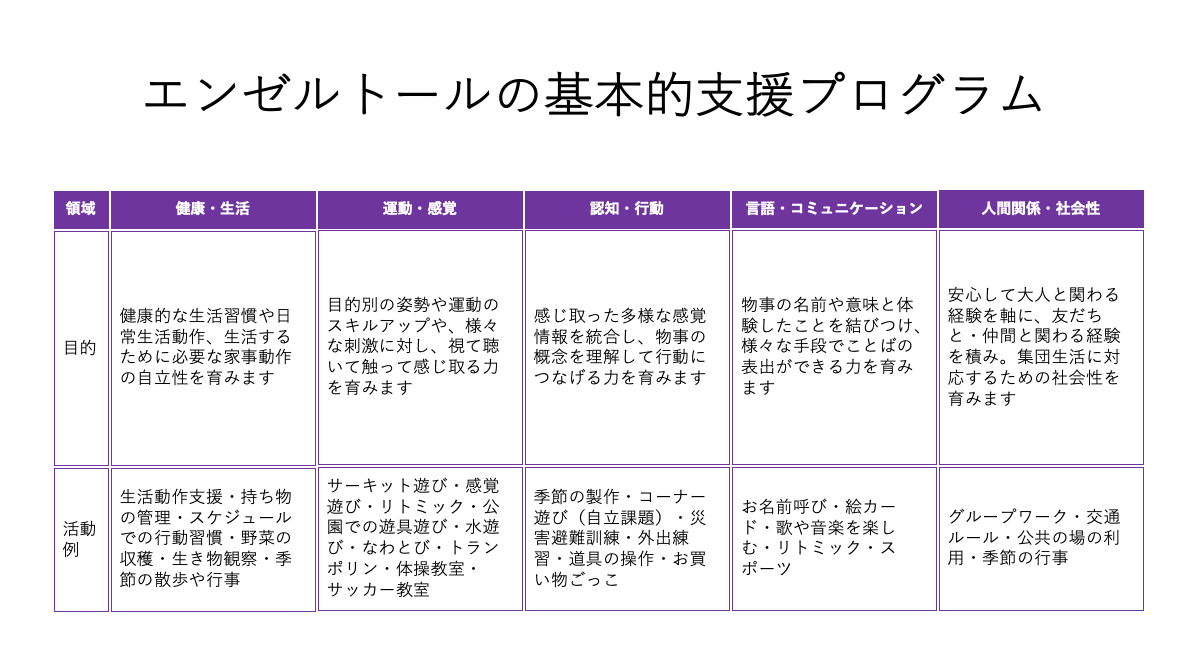 エンゼルトールの基本的支援プログラム

| 領域 | 健康・生活 | 運動・感覚 | 認知・行動 | 言語・コミュニケーション | 人間関係・社会性 |
|---|---|---|---|---|---|
| 目的 | 健康的な生活習慣や日常生活動作、生活するために必要な家事動作の自立性を育みます | 目的別の姿勢や運動のスキルアップや、様々な刺激に対し、視て聴いて触って感じ取る力を育みます | 感じ取った多様な感覚情報を統合し、物事の概念を理解して行動につなげる力を育みます | 物事の名前や意味と体験したことを結びつけ、様々な手段でことばの表出ができる力を育みます | 安心して大人と関わる経験を軸に、友だちと・仲間と関わる経験を積み。集団生活に対応するための社会性を育みます |
| 活動例 | 生活動作支援・持ち物の管理・スケジュールでの行動習慣・野菜の収穫・生き物観察・季節の散歩や行事 | サーキット遊び・感覚遊び・リトミック・公園での遊具遊び・水遊び・なわとび・トランポリン・体操教室・サッカー教室 | 季節の製作・コーナー遊び（自立課題）・災害避難訓練・外出練習・道具の操作・お買い物ごっこ | お名前呼び・絵カード・歌や音楽を楽しむ・リトミック・スポーツ | グループワーク・交通ルール・公共の場の利用・季節の行事 |